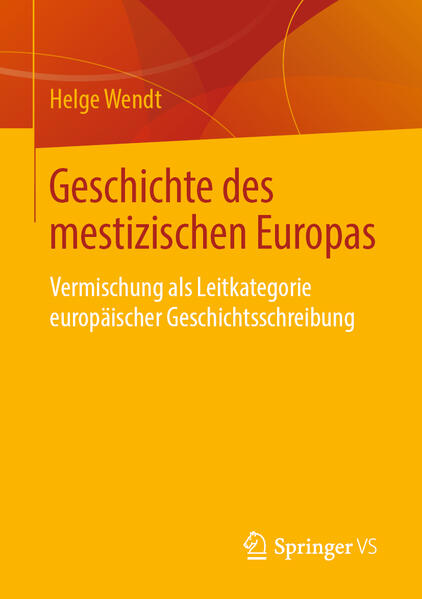 Helge Wendt

Geschichte des mestizischen Europas

Vermischung als Leitkategorie europäischer Geschichtsschreibung

Springer VS